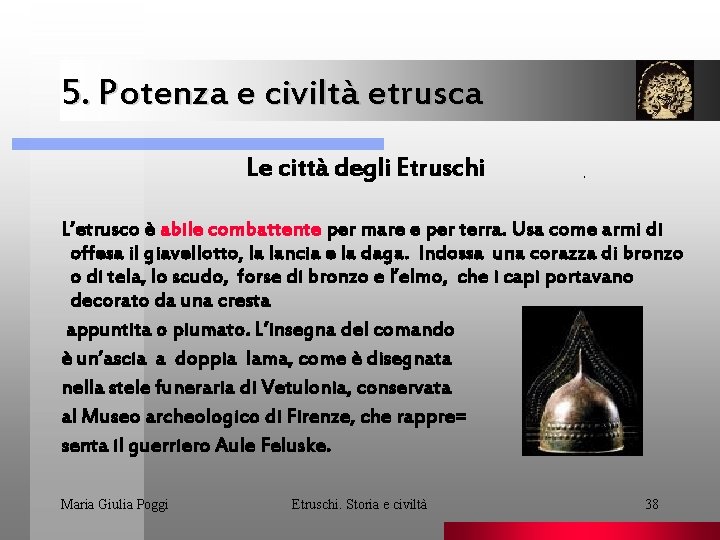 5. Potenza e civiltà etrusca

Le città degli Etruschi

L'etrusco è abile combattente per mare e per terra. Usa come armi di offesa il giavellotto, la lancia e la daga. Indossa una corazza di bronzo o di tela, lo scudo, forse di bronzo e l'elmo, che i capi portavano decorato da una cresta

appuntita o piumato. L'insegna del comando è un'ascia a doppia lama, come è disegnata nella stele funeraria di Vetulonia, conservata al Museo archeologico di Firenze, che rappre= senta il guerriero Aule Feluske.

Maria Giulia Poggi

Etruschi. Storia e civiltà

38